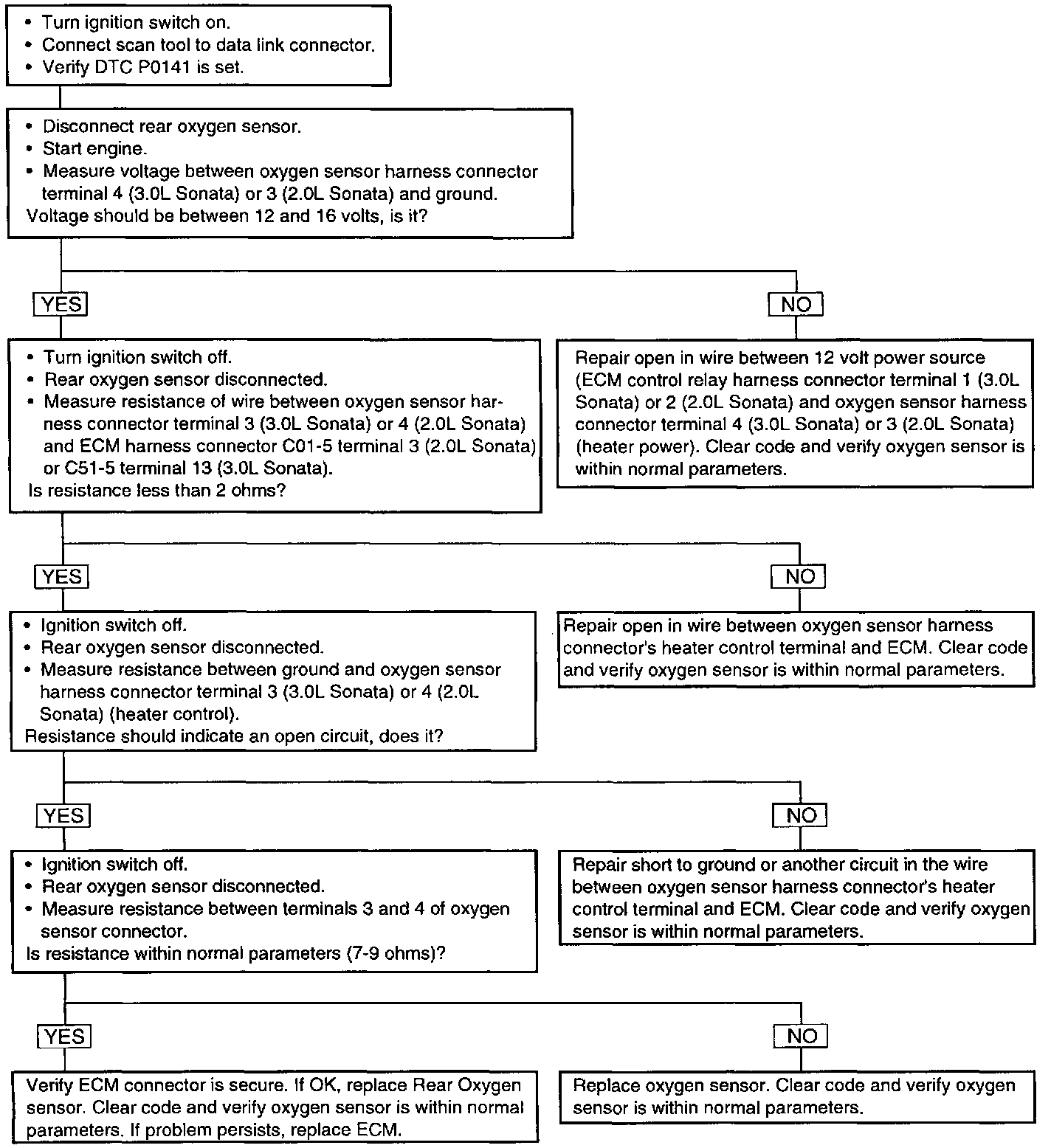 • Turn ignition switch on.
• Connect scan tool to data link connector.
• Verify DTC P0141 is set.

• Disconnect rear oxygen sensor.
• Start engine.
• Measure voltage between oxygen sensor harness connector terminal 4 (3.0L Sonata) or 3 (2.0L Sonata) and ground.
Voltage should be between 12 and 16 volts, is it?

YES

NO

• Turn ignition switch off.
• Rear oxygen sensor disconnected.
• Measure resistance of wire between oxygen sensor harness connector terminal 3 (3.0L Sonata) or 4 (2.0L Sonata) and ECM harness connector C01-5 terminal 3 (2.0L Sonata) or C51-5 terminal 13 (3.0L Sonata).
Is resistance less than 2 ohms?

Repair open in wire between 12 volt power source (ECM control relay harness connector terminal 1 (3.0L Sonata) or 2 (2.0L Sonata) and oxygen sensor harness connector terminal 4 (3.0L Sonata) or 3 (2.0L Sonata) (heater power). Clear code and verify oxygen sensor is within normal parameters.

YES

NO

• Ignition switch off.
• Rear oxygen sensor disconnected.
• Measure resistance between ground and oxygen sensor harness connector terminal 3 (3.0L Sonata) or 4 (2.0L Sonata) (heater control).
Resistance should indicate an open circuit, does it?

Repair open in wire between oxygen sensor harness connector's heater control terminal and ECM. Clear code and verify oxygen sensor is within normal parameters.

YES

NO

• Ignition switch off.
• Rear oxygen sensor disconnected.
• Measure resistance between terminals 3 and 4 of oxygen sensor connector.
Is resistance within normal parameters (7-9 ohms)?

Repair short to ground or another circuit in the wire between oxygen sensor harness connector's heater control terminal and ECM. Clear code and verify oxygen sensor is within normal parameters.

YES

NO

Verify ECM connector is secure. If OK, replace Rear Oxygen sensor. Clear code and verify oxygen sensor is within normal parameters. If problem persists, replace ECM.

Replace oxygen sensor. Clear code and verify oxygen sensor is within normal parameters.